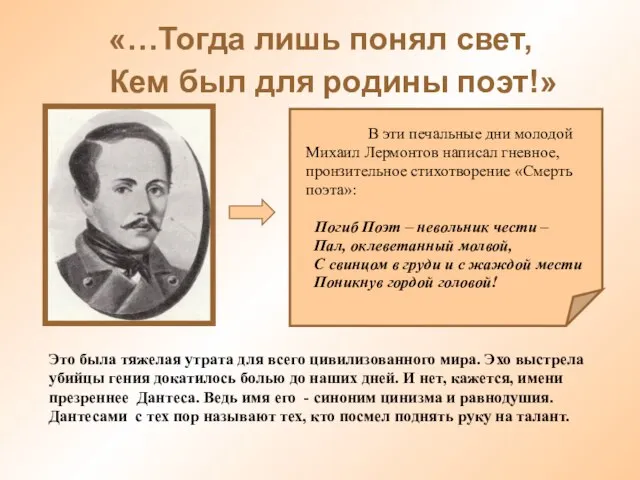 «…Тогда лишь понял свет,
Кем был для родины поэт!»

В эти печальные дни молодой Михаил Лермонтов написал гневное, пронзительное стихотворение «Смерть поэта»:

Погиб Поэт – невольник чести –
Пал, оклеветанный молвой,
С свинцом в груди и с жаждой мести
Поникнув гордой головой!

Это была тяжелая утрата для всего цивилизованного мира. Эхо выстрела убийцы гения докатилось болью до наших дней. И нет, кажется, имени презреннее Дантеса. Ведь имя его - синоним цинизма и равнодушия. Дантесами с тех пор называют тех, кто посмел поднять руку на талант.